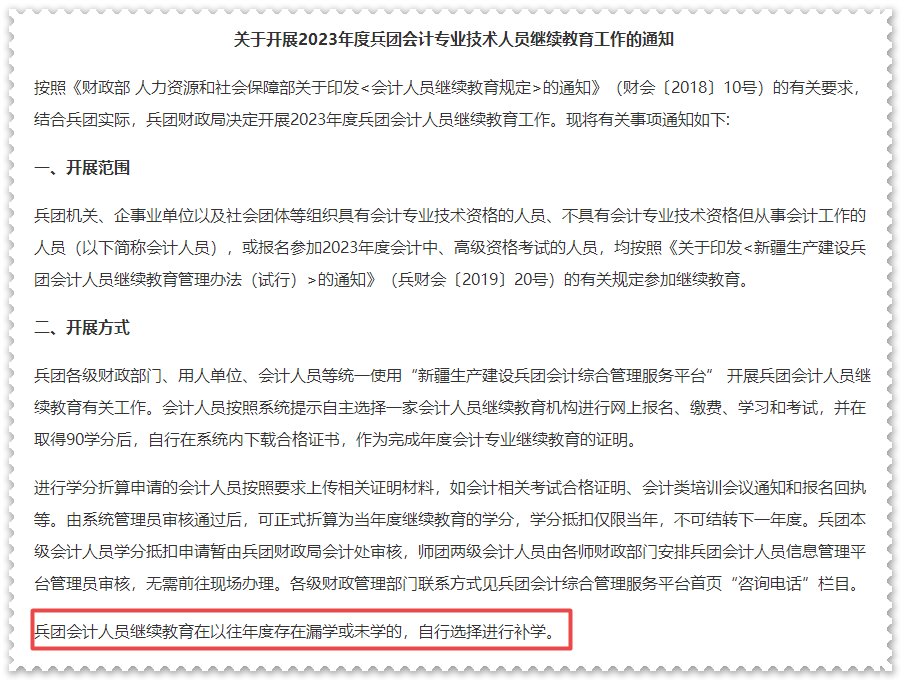 关于开展2023年度兵团会计专业技术人员继续教育工作的通知

按照《财政部 人力资源和社会保障部关于印发<会计人员继续教育规定>的通知》（财会〔2018〕10号）的有关要求，结合兵团实际，兵团财政局决定开展2023年度兵团会计人员继续教育工作。现将有关事项通知如下:

一、开展范围

兵团机关、企事业单位以及社会团体等组织具有会计专业技术资格的人员、不具有会计专业技术资格但从事会计工作的人员（以下简称会计人员），或报名参加2023年度会计中、高级资格考试的人员，均按照《关于印发<新疆生产建设兵团会计人员继续教育管理办法（试行）>的通知》（兵财会〔2019〕20号）的有关规定参加继续教育。

二、开展方式

兵团各级财政部门、用人单位、会计人员等统一使用“新疆生产建设兵团会计综合管理服务平台” 开展兵团会计人员继续教育有关工作。会计人员按照系统提示自主选择一家会计人员继续教育机构进行网上报名、缴费、学习和考试，并在取得90学分后，自行在系统内下载合格证书，作为完成年度会计专业继续教育的证明。

进行学分折算申请的会计人员按照要求上传相关证明材料，如会计相关考试合格证明、会计类培训会议通知和报名回执等。由系统管理员审核通过后，可正式折算为当年度继续教育的学分，学分抵扣仅限当年，不可结转下一年度。兵团本级会计人员学分抵扣申请暂由兵团财政局会计处审核，师团两级会计人员由各师财政部门安排兵团会计人员信息管理平台管理员审核，无需前往现场办理。各级财政管理部门联系方式见兵团会计综合管理服务平台首页“咨询电话”栏目。

兵团会计人员继续教育在以往年度存在漏学或未学的，自行选择进行补学。